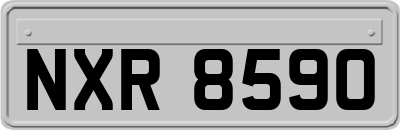 NXR 8590